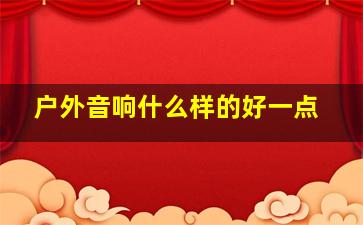 户外音响什么样的好一点